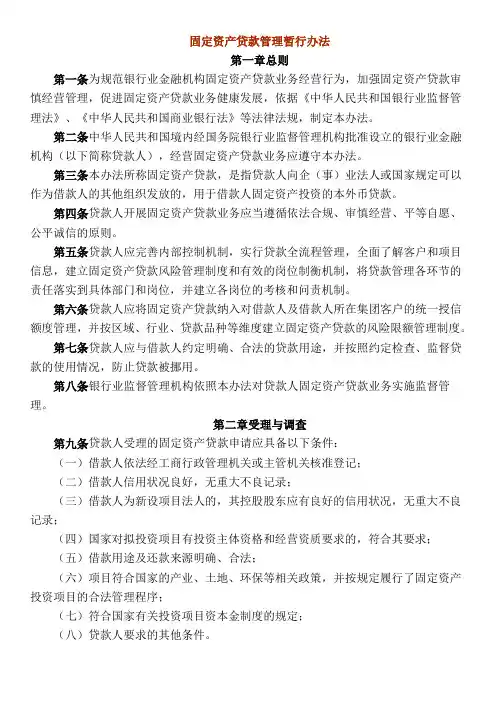 固定资产贷款管理暂行办法

第一章总则

第一条为规范银行业金融机构固定资产贷款业务经营行为，加强固定资产贷款审慎经营管理，促进固定资产贷款业务健康发展，依据《中华人民共和国银行业监督管理法》、《中华人民共和国商业银行法》等法律法规，制定本办法。

第二条中华人民共和国境内经国务院银行业监督管理机构批准设立的银行业金融机构（以下简称贷款人），经营固定资产贷款业务应遵守本办法。

第三条本办法所称固定资产贷款，是指贷款人向企（事）业法人或国家规定可以作为借款人的其他组织发放的，用于借款人固定资产投资的本外币贷款。

第四条贷款人开展固定资产贷款业务应当遵循依法合规、审慎经营、平等自愿、公平诚信的原则。

第五条贷款人应完善内部控制机制，实行贷款全流程管理，全面了解客户和项目信息，建立固定资产贷款风险管理制度和有效的岗位制衡机制，将贷款管理各环节的责任落实到具体部门和岗位，并建立各岗位的考核和问责机制。

第六条贷款人应将固定资产贷款纳入对借款人及借款人所在集团客户的统一授信额度管理，并按区域、行业、贷款品种等维度建立固定资产贷款的风险限额管理制度。

第七条贷款人应与借款人约定明确、合法的贷款用途，并按照约定检查、监督贷款的使用情况，防止贷款被挪用。

第八条银行业监督管理机构依照本办法对贷款人固定资产贷款业务实施监督管理。

第二章受理与调查

第九条贷款人受理的固定资产贷款申请应具备以下条件：

（一）借款人依法经工商行政管理机关或主管机关核准登记；

（二）借款人信用状况良好，无重大不良记录；

（三）借款人为新设项目法人的，其控股股东应有良好的信用状况，无重大不良记录；

（四）国家对拟投资项目有投资主体资格和经营资质要求的，符合其要求；

（五）借款用途及还款来源明确、合法；

（六）项目符合国家的产业、土地、环保等相关政策，并按规定履行了固定资产投资项目的合法管理程序；

（七）符合国家有关投资项目资本金制度的规定；

（八）贷款人要求的其他条件。